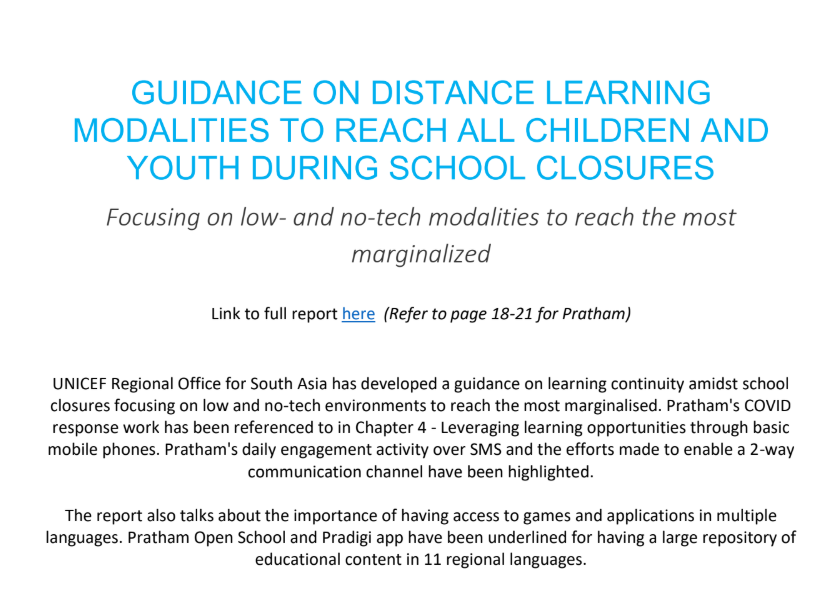 GUIDANCE ON DISTANCE LEARNING MODALITIES TO REACH ALL CHILDREN AND YOUTH DURING SCHOOL CLOSURES

Focusing on low- and no-tech modalities to reach the most marginalized

Link to full report here (Refer to page 18-21 for Pratham)

UNICEF Regional Office for South Asia has developed a guidance on learning continuity amidst school closures focusing on low and no-tech environments to reach the most marginalised. Pratham's COVID response work has been referenced to in Chapter 4 - Leveraging learning opportunities through basic mobile phones. Pratham's daily engagement activity over SMS and the efforts made to enable a 2-way communication channel have been highlighted.

The report also talks about the importance of having access to games and applications in multiple languages. Pratham Open School and Pradigi app have been underlined for having a large repository of educational content in 11 regional languages.